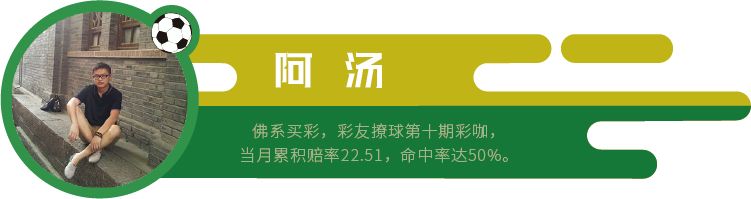 阿 汤

佛系买彩，彩友撩球第十期彩咖，当月累积赔率22.51，命中率达50%。